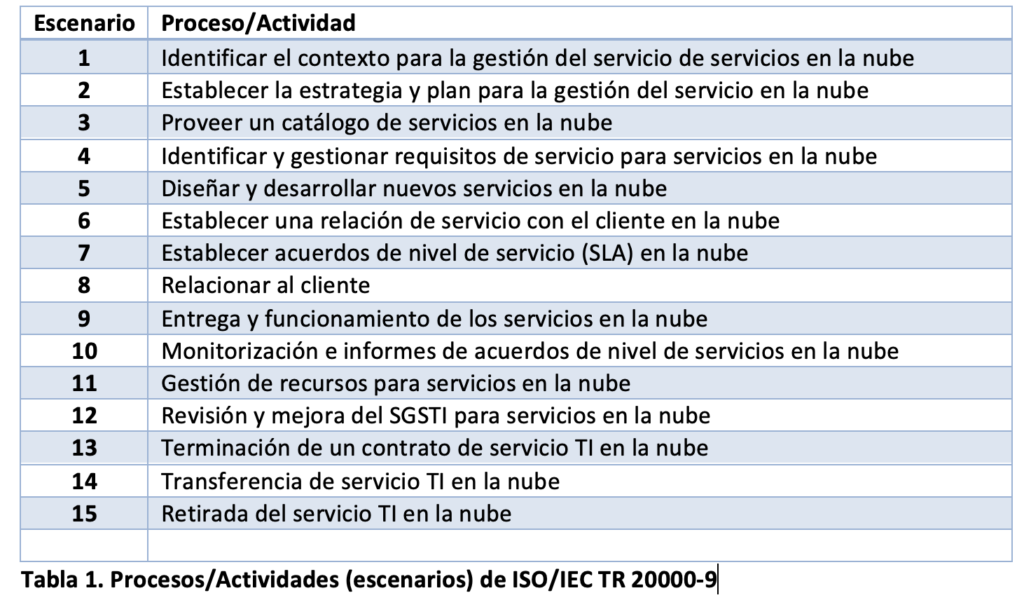 | Escenario | Proceso/Actividad |
|---|---|
| 1 | Identificar el contexto para la gestión del servicio de servicios en la nube |
| 2 | Establecer la estrategia y plan para la gestión del servicio en la nube |
| 3 | Proveer un catálogo de servicios en la nube |
| 4 | Identificar y gestionar requisitos de servicio para servicios en la nube |
| 5 | Diseñar y desarrollar nuevos servicios en la nube |
| 6 | Establecer una relación de servicio con el cliente en la nube |
| 7 | Establecer acuerdos de nivel de servicio (SLA) en la nube |
| 8 | Relacionar al cliente |
| 9 | Entrega y funcionamiento de los servicios en la nube |
| 10 | Monitorización e informes de acuerdos de nivel de servicios en la nube |
| 11 | Gestión de recursos para servicios en la nube |
| 12 | Revisión y mejora del SGSTI para servicios en la nube |
| 13 | Terminación de un contrato de servicio TI en la nube |
| 14 | Transferencia de servicio TI en la nube |
| 15 | Retirada del servicio TI en la nube |
| | |

Tabla 1. Procesos/Actividades (escenarios) de ISO/IEC TR 20000-9